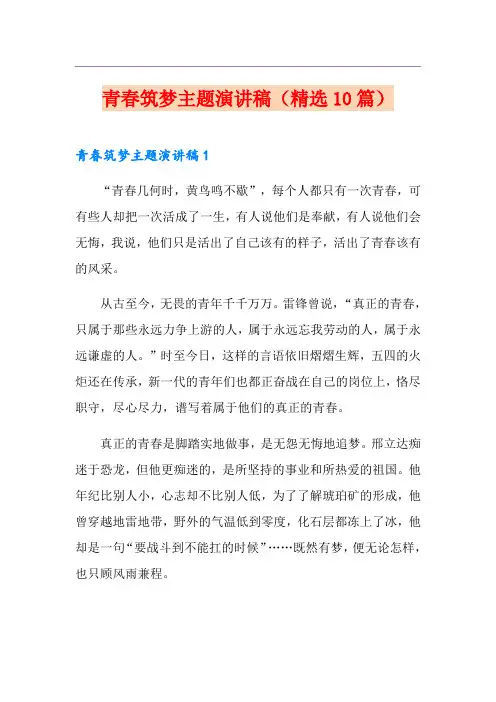 青春筑梦主题演讲稿（精选10篇）

青春筑梦主题演讲稿1

“青春几何时，黄鸟鸣不歇”，每个人都只有一次青春，可有些人却把一次活成了一生，有人说他们是奉献，有人说他们会无悔，我说，他们只是活出了自己该有的样子，活出了青春该有的风采。

从古至今，无畏的青年千千万万。雷锋曾说，“真正的青春，只属于那些永远力争上游的人，属于永远忘我劳动的人，属于永远谦虚的人。”时至今日，这样的言语依旧熠熠生辉，五四的火炬还在传承，新一代的青年们也都正奋战在自己的岗位上，恪尽职守，尽心尽力，谱写着属于他们的真正的青春。

真正的青春是脚踏实地做事，是无怨无悔地追梦。邢立达痴迷于恐龙，但他更痴迷的，是所坚持的事业和所热爱的祖国。他年纪比别人小，心志却不比别人低，为了了解琥珀矿的形成，他曾穿越地雷地带，野外的气温低到零度，化石层都冻上了冰，他却是一句“要战斗到不能扛的时候”……既然有梦，便无论怎样，也只顾风雨兼程。